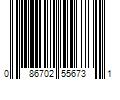 0 86702 55673 1